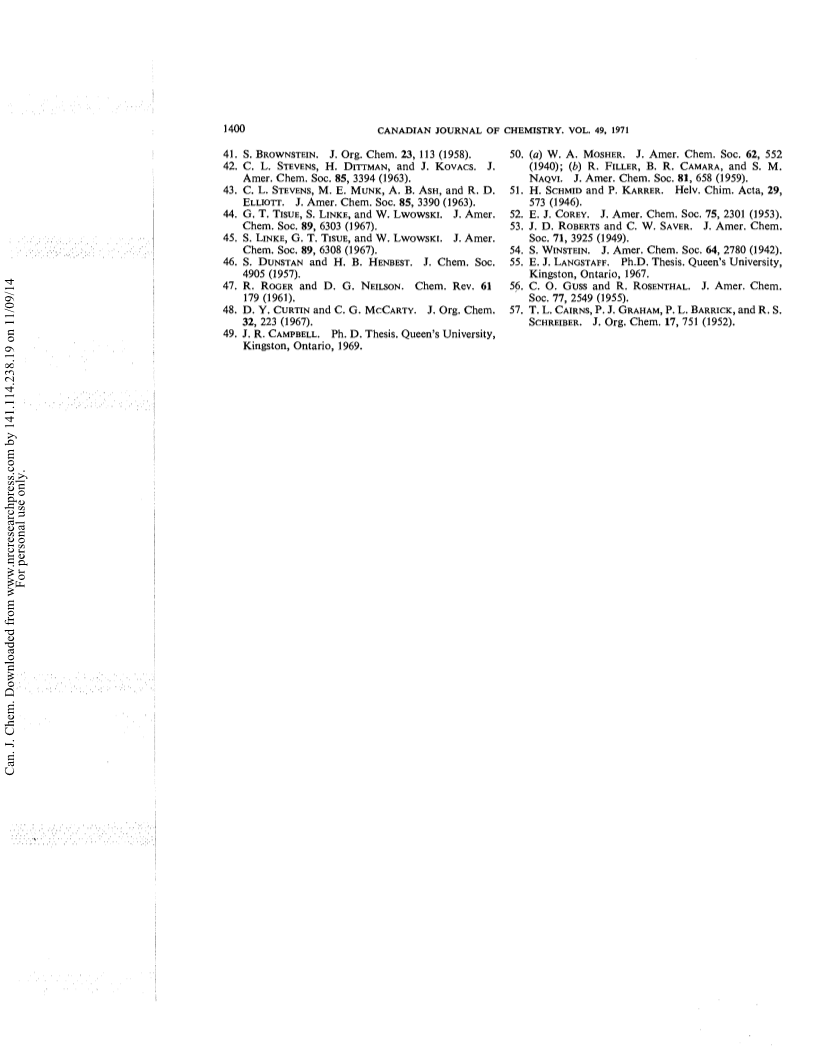 1400 CANADIAN JOURNAL OF CHEMISTRY. VOL. 49, 1971

41. S. BROWNSTEIN. J. Org. Chem. 23, 113 (1958).
42. C. L. STEVENS, H. DITTMAN, and J. KOVACS. J. Amer. Chem. Soc. 85, 3394 (1963).
43. C. L. STEVENS, M. E. MUNK, A. B. ASH, and R. D. ELLIOTT. J. Amer. Chem. Soc. 85, 3390 (1963).
44. G. T. TISUE, S. LINKE, and W. LWOWSKI. J. Amer. Chem. Soc. 89, 6303 (1967).
45. S. LINKE, G. T. TISUE, and W. LWOWSKI. J. Amer. Chem. Soc. 89, 6308 (1967).
46. S. DUNSTAN and H. B. HENBEST. J. Chem. Soc. 4905 (1957).
47. R. ROGER and D. G. NEILSON. Chem. Rev. 61 179 (1961).
48. D. Y. CURTIN and C. G. MCCARTY. J. Org. Chem. 32, 223 (1967).
49. J. R. CAMPBELL. Ph. D. Thesis. Queen's University, Kingston, Ontario, 1969.
50. (a) W. A. MOSHER. J. Amer. Chem. Soc. 62, 552 (1940); (b) R. FILLER, B. R. CAMARA, and S. M. NAQVI. J. Amer. Chem. Soc. 81, 658 (1959).
51. H. SCHMID and P. KARRER. Helv. Chim. Acta, 29, 573 (1946).
52. E. J. COREY. J. Amer. Chem. Soc. 75, 2301 (1953).
53. J. D. ROBERTS and C. W. SAVER. J. Amer. Chem. Soc. 71, 3925 (1949).
54. S. WINSTEIN. J. Amer. Chem. Soc. 64, 2780 (1942).
55. E. J. LANGSTAFF. Ph.D. Thesis. Queen's University, Kingston, Ontario, 1967.
56. C. O. GUSS and R. ROSENTHAL. J. Amer. Chem. Soc. 77, 2549 (1955).
57. T. L. CAIRNS, P. J. GRAHAM, P. L. BARRICK, and R. S. SCHREIBER. J. Org. Chem. 17, 751 (1952).

Can. J. Chem. Downloaded from www.nrcresearchpress.com by 141.114.238.19 on 11/09/14
For personal use only.